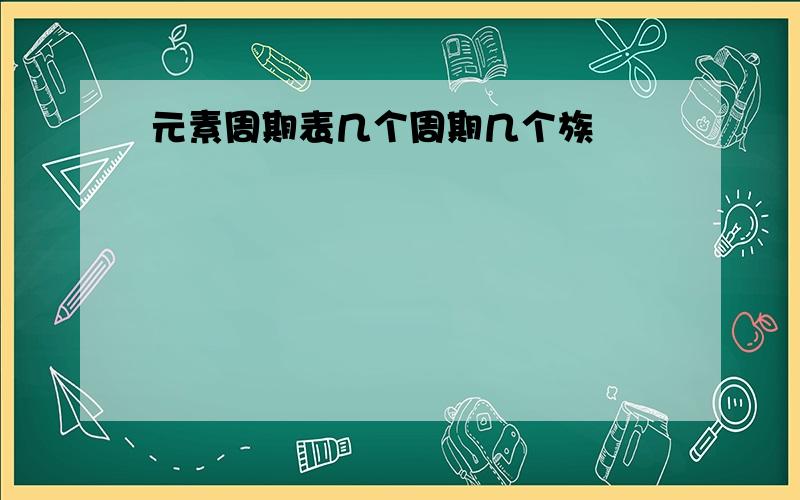 元素周期表几个周期几个族